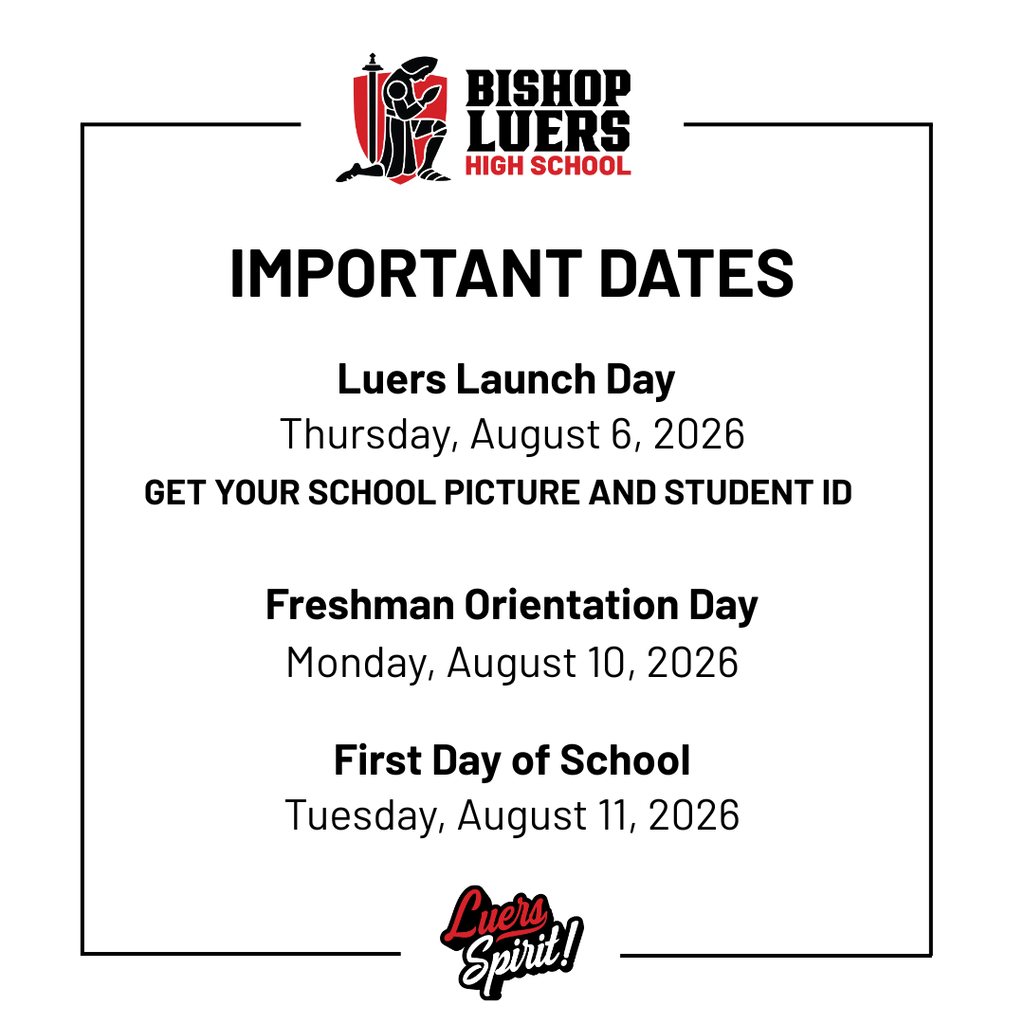 BISHOP
LUERS
HIGH SCHOOL

IMPORTANT DATES

Luers Launch Day
Thursday, August 6, 2026
GET YOUR SCHOOL PICTURE AND STUDENT ID

Freshman Orientation Day
Monday, August 10, 2026

First Day of School
Tuesday, August 11, 2026

Luers
Spirit!